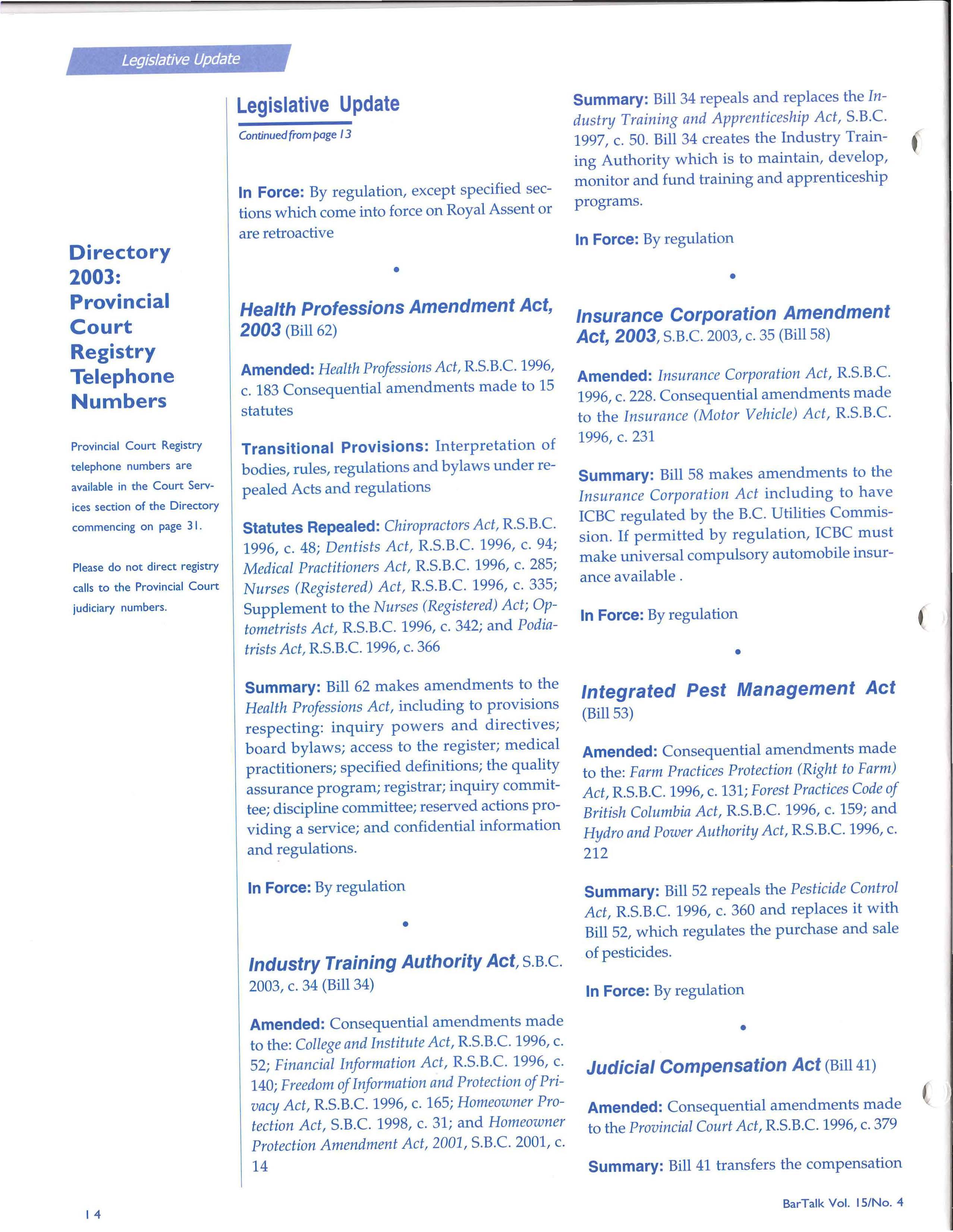 Legislative Update

Directory 2003: Provincial Court Registry Telephone Numbers

Provincial Court Registry telephone numbers are available in the Court Services section of the Directory commencing on page 31.

Please do not direct registry calls to the Provincial Court judiciary numbers.

Legislative Update

Continued from page 13

In Force: By regulation, except specified sections which come into force on Royal Assent or are retroactive

•

Health Professions Amendment Act, 2003 (Bill 62)

Amended: Health Professions Act, R.S.B.C. 1996, c. 183 Consequential amendments made to 15 statutes

Transitional Provisions: Interpretation of bodies, rules, regulations and bylaws under repealed Acts and regulations

Statutes Repealed: Chiropractors Act, R.S.B.C. 1996, c. 48; Dentists Act, R.S.B.C. 1996, c. 94; Medical Practitioners Act, R.S.B.C. 1996, c. 285; Nurses (Registered) Act, R.S.B.C. 1996, c. 335; Supplement to the Nurses (Registered) Act; Optometrists Act, R.S.B.C. 1996, c. 342; and Podiatrists Act, R.S.B.C. 1996, c. 366

Summary: Bill 62 makes amendments to the Health Professions Act, including to provisions respecting: inquiry powers and directives; board bylaws; access to the register; medical practitioners; specified definitions; the quality assurance program; registrar; inquiry committee; discipline committee; reserved actions providing a service; and confidential information and regulations.

In Force: By regulation

•

Industry Training Authority Act, S.B.C. 2003, c. 34 (Bill 34)

Amended: Consequential amendments made to the: College and Institute Act, R.S.B.C. 1996, c. 52; Financial Information Act, R.S.B.C. 1996, c. 140; Freedom of Information and Protection of Privacy Act, R.S.B.C. 1996, c. 165; Homeowner Protection Act, S.B.C. 1998, c. 31; and Homeowner Protection Amendment Act, 2001, S.B.C. 2001, c. 14

Summary: Bill 34 repeals and replaces the Industry Training and Apprenticeship Act, S.B.C. 1997, c. 50. Bill 34 creates the Industry Training Authority which is to maintain, develop, monitor and fund training and apprenticeship programs.

In Force: By regulation

•

Insurance Corporation Amendment Act, 2003, S.B.C. 2003, c. 35 (Bill 58)

Amended: Insurance Corporation Act, R.S.B.C. 1996, c. 228. Consequential amendments made to the Insurance (Motor Vehicle) Act, R.S.B.C. 1996, c. 231

Summary: Bill 58 makes amendments to the Insurance Corporation Act including to have ICBC regulated by the B.C. Utilities Commission. If permitted by regulation, ICBC must make universal compulsory automobile insurance available .

In Force: By regulation

•

Integrated Pest Management Act (Bill 53)

Amended: Consequential amendments made to the: Farm Practices Protection (Right to Farm) Act, R.S.B.C. 1996, c. 131; Forest Practices Code of British Columbia Act, R.S.B.C. 1996, c. 159; and Hydro and Power Authority Act, R.S.B.C. 1996, c. 212

Summary: Bill 52 repeals the Pesticide Control Act, R.S.B.C. 1996, c. 360 and replaces it with Bill 52, which regulates the purchase and sale of pesticides.

In Force: By regulation

•

Judicial Compensation Act (Bill 41)

Amended: Consequential amendments made to the Provincial Court Act, R.S.B.C. 1996, c. 379

Summary: Bill 41 transfers the compensation

14

BarTalk Vol. 15/No. 4